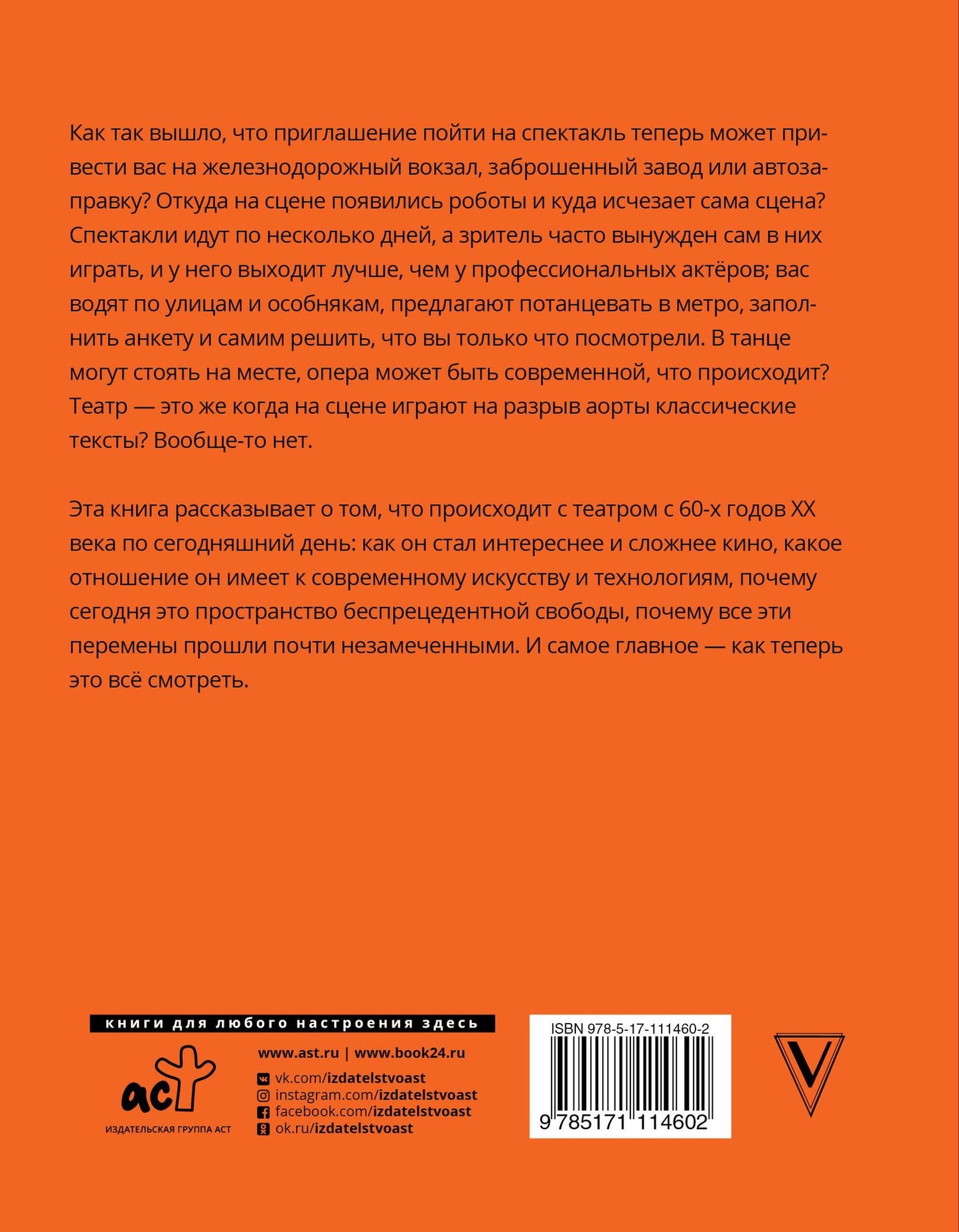 Как так вышло, что приглашение пойти на спектакль теперь может привести вас на железнодорожный вокзал, заброшенный завод или автозаправку? Откуда на сцене появились роботы и куда исчезает сама сцена? Спектакли идут по несколько дней, а зритель часто вынужден сам в них играть, и у него выходит лучше, чем у профессиональных актёров; вас водят по улицам и особнякам, предлагают потанцевать в метро, заполнить анкету и самим решить, что вы только что посмотрели. В танце могут стоять на месте, опера может быть современной, что происходит? Театр — это же когда на сцене играют на разрыв аорты классические тексты? Вообще-то нет.

Эта книга рассказывает о том, что происходит с театром с 60-х годов XX века по сегодняшний день: как он стал интереснее и сложнее кино, какое отношение он имеет к современному искусству и технологиям, почему сегодня это пространство беспрецедентной свободы, почему все эти перемены прошли почти незамеченными. И самое главное — как теперь это всё смотреть.

книги для любого настроения здесь

аст
ИЗДАТЕЛЬСКАЯ ГРУППА АСТ

www.ast.ru | www.book24.ru
vk.com/izdatelstvoast
instagram.com/izdatelstvoast
facebook.com/izdatelstvoast
ok.ru/izdatelstvoast

ISBN 978-5-17-111460-2
9 785171 114602

V